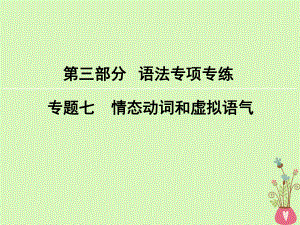 第三部分　语法专项专练

专题七　情态动词和虚拟语气